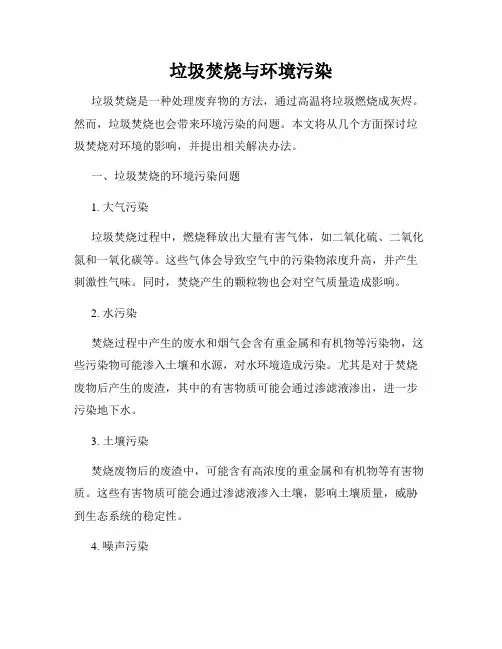 垃圾焚烧与环境污染

垃圾焚烧是一种处理废弃物的方法，通过高温将垃圾燃烧成灰烬。然而，垃圾焚烧也会带来环境污染的问题。本文将从几个方面探讨垃圾焚烧对环境的影响，并提出相关解决办法。

一、垃圾焚烧的环境污染问题

1. 大气污染

垃圾焚烧过程中，燃烧释放出大量有害气体，如二氧化硫、二氧化氮和一氧化碳等。这些气体会导致空气中的污染物浓度升高，并产生刺激性气味。同时，焚烧产生的颗粒物也会对空气质量造成影响。

2. 水污染

焚烧过程中产生的废水和烟气会含有重金属和有机物等污染物，这些污染物可能渗入土壤和水源，对水环境造成污染。尤其是对于焚烧废物后产生的废渣，其中的有害物质可能会通过渗滤液渗出，进一步污染地下水。

3. 土壤污染

焚烧废物后的废渣中，可能含有高浓度的重金属和有机物等有害物质。这些有害物质可能会通过渗滤液渗入土壤，影响土壤质量，威胁到生态系统的稳定性。

4. 噪声污染